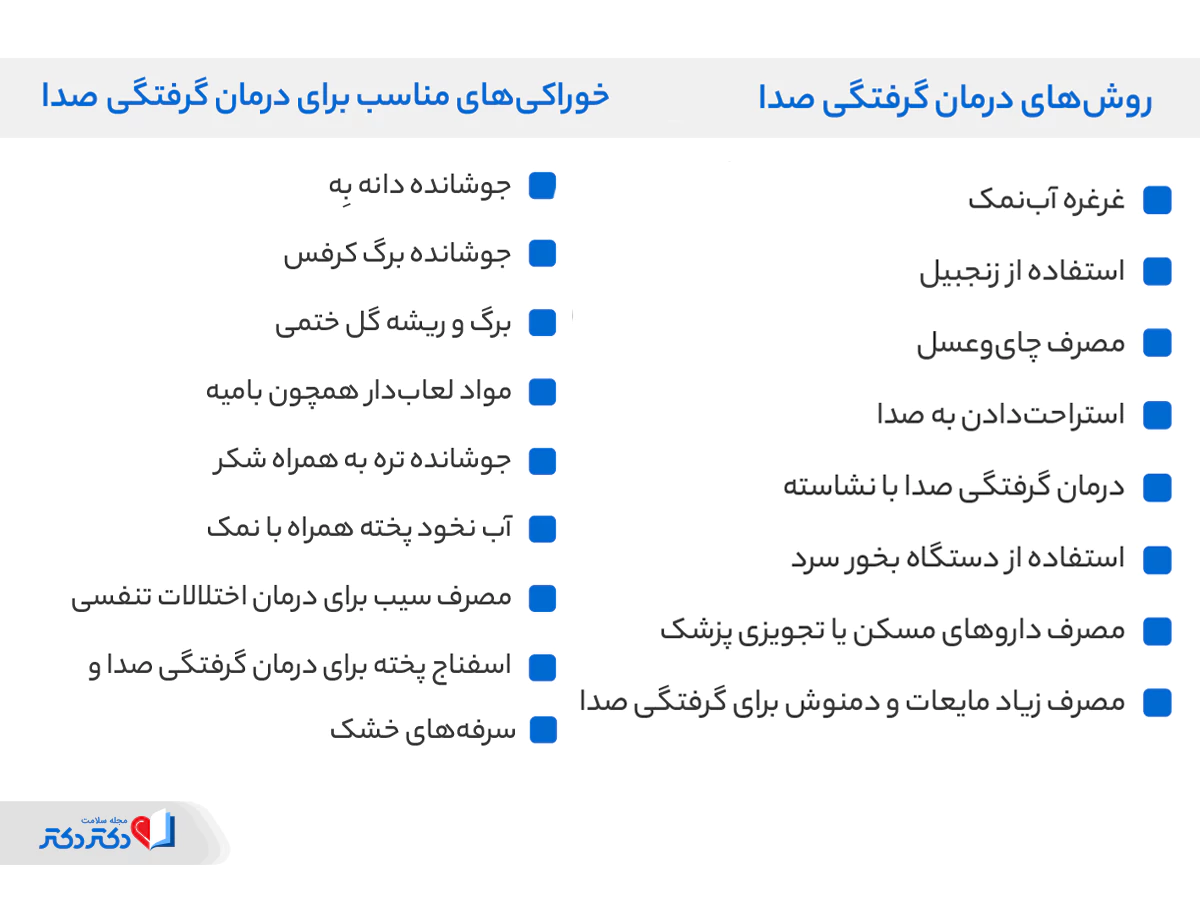 روش‌های درمان گرفتگی صدا

غرغره آب‌نمک

استفاده از زنجبیل

مصرف چای‌وعسل

استراحت‌دادن به صدا

درمان گرفتگی صدا با نشاسته

استفاده از دستگاه بخور سرد

مصرف داروهای مسکن یا تجویزی پزشک

مصرف زیاد مایعات و دمنوش برای گرفتگی صدا

خوراکی‌های مناسب برای درمان گرفتگی صدا

جوشانده دانه بِه

جوشانده برگ کرفس

برگ و ریشه گل ختمی

مواد لعاب‌دار همچون بامیه

جوشانده تره به همراه شکر

آب نخود پخته همراه با نمک

مصرف سیب برای درمان اختلالات تنفسی

اسفناج پخته برای درمان گرفتگی صدا و

سرفه‌های خشک

مجله سلامت
دکتر دکتر